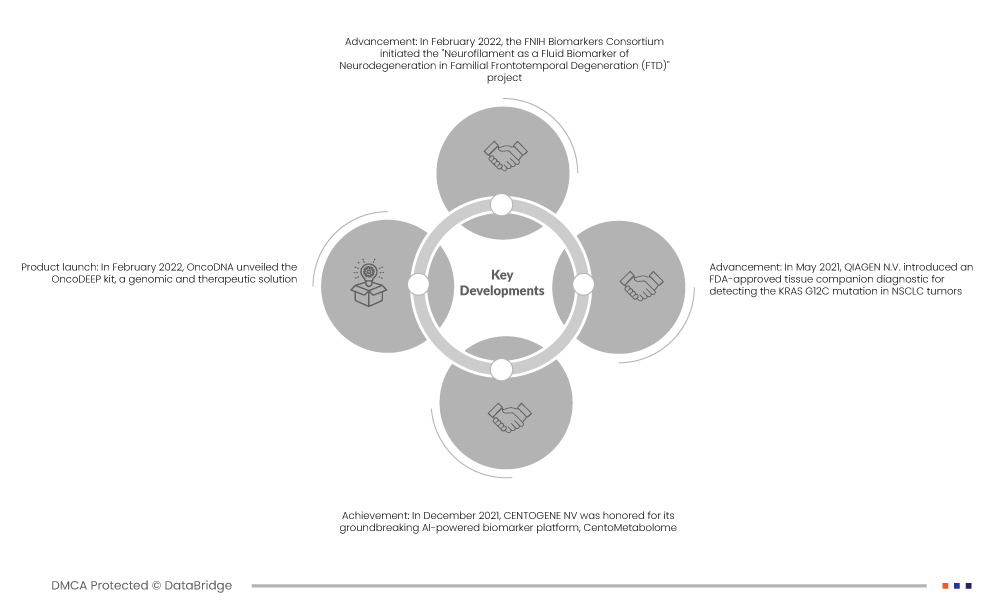 Advancement: In February 2022, the FNIH Biomarkers Consortium initiated the "Neurofilament as a Fluid Biomarker of Neurodegeneration in Familial Frontotemporal Degeneration (FTD)" project

Product launch: In February 2022, OncoDNA unveiled the OncoDEEP kit, a genomic and therapeutic solution

Key Developments

Advancement: In May 2021, QIAGEN N.V. introduced an FDA-approved tissue companion diagnostic for detecting the KRAS G12C mutation in NSCLC tumors

Achievement: In December 2021, CENTOGENE NV was honored for its groundbreaking AI-powered biomarker platform, CentoMetabolome

DMCA Protected © DataBridge